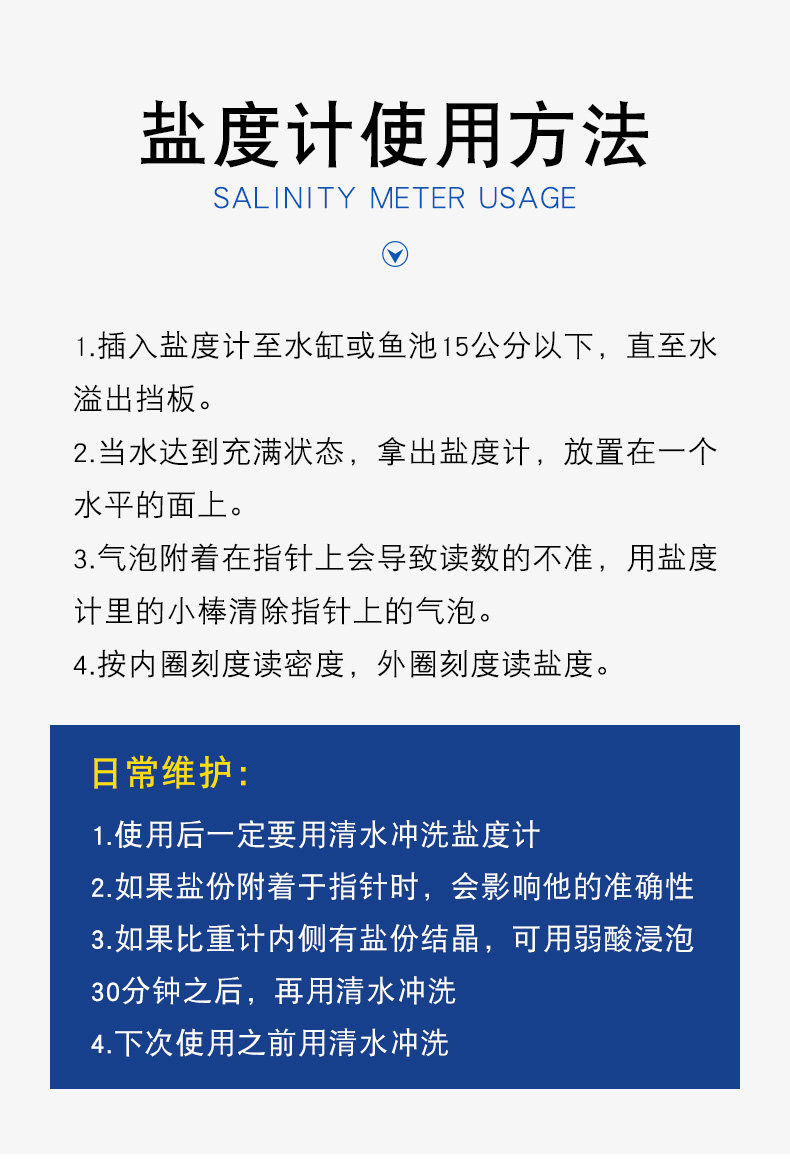 盐度计使用方法
SALINITY METER USAGE

1.插入盐度计至水缸或鱼池15公分以下，直至水溢出挡板。
2.当水达到充满状态，拿出盐度计，放置在一个水平的面上。
3.气泡附着在指针上会导致读数的不准，用盐度计里的小棒清除指针上的气泡。
4.按内圈刻度读密度，外圈刻度读盐度。

日常维护：
1.使用后一定要用清水冲洗盐度计
2.如果盐份附着于指针时，会影响他的准确性
3.如果比重计内侧有盐份结晶，可用弱酸浸泡30分钟之后，再用清水冲洗
4.下次使用之前用清水冲洗